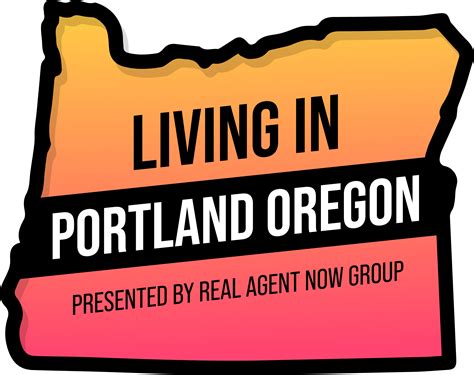 LIVING IN
PORTLAND OREGON
PRESENTED BY REAL AGENT NOW GROUP